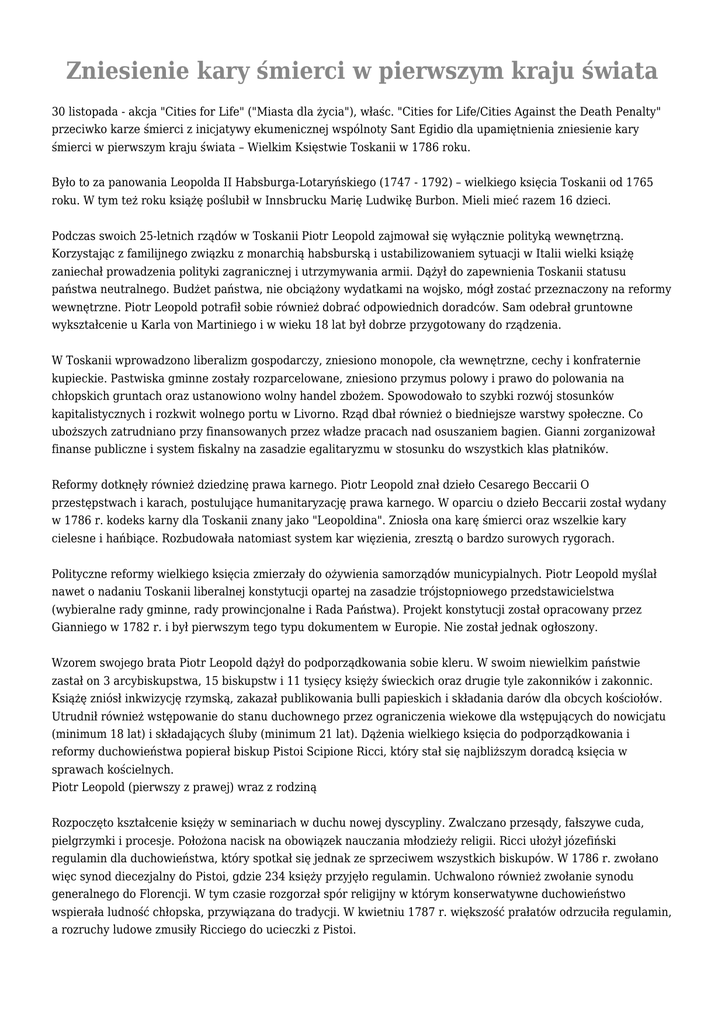 Zniesienie kary śmierci w pierwszym kraju świata

30 listopada - akcja "Cities for Life" ("Miasta dla życia"), właśc. "Cities for Life/Cities Against the Death Penalty" przeciwko karze śmierci z inicjatywy ekumenicznej wspólnoty Sant Egidio dla upamiętnienia zniesienie kary śmierci w pierwszym kraju świata – Wielkim Księstwie Toskanii w 1786 roku.

Było to za panowania Leopolda II Habsburga-Lotaryńskiego (1747 - 1792) – wielkiego księcia Toskanii od 1765 roku. W tym też roku książę poślubił w Innsbrucku Marię Ludwikę Burbon. Mieli mieć razem 16 dzieci.

Podczas swoich 25-letnich rządów w Toskanii Piotr Leopold zajmował się wyłącznie polityką wewnętrzną. Korzystając z familijnego związku z monarchią habsburską i ustabilizowaniem sytuacji w Italii wielki książę zaniechał prowadzenia polityki zagranicznej i utrzymywania armii. Dążył do zapewnienia Toskanii statusu państwa neutralnego. Budżet państwa, nie obciążony wydatkami na wojsko, mógł zostać przeznaczony na reformy wewnętrzne. Piotr Leopold potrafił sobie również dobrać odpowiednich doradców. Sam odebrał gruntowne wykształcenie u Karla von Martiniego i w wieku 18 lat był dobrze przygotowany do rządzenia.

W Toskanii wprowadzono liberalizm gospodarczy, zniesiono monopole, cła wewnętrzne, cechy i konfraternie kupieckie. Pastwiska gminne zostały rozparcelowane, zniesiono przymus polowy i prawo do polowania na chłopskich gruntach oraz ustanowiono wolny handel zbożem. Spowodowało to szybki rozwój stosunków kapitalistycznych i rozkwit wolnego portu w Livorno. Rząd dbał również o biedniejsze warstwy społeczne. Co uboższych zatrudniano przy finansowanych przez władze pracach nad osuszaniem bagien. Gianni zorganizował finanse publiczne i system fiskalny na zasadzie egalitaryzmu w stosunku do wszystkich klas płatników.

Reformy dotknęły również dziedzinę prawa karnego. Piotr Leopold znał dzieło Cesarego Beccarii O przestępstwach i karach, postulujące humanitaryzację prawa karnego. W oparciu o dzieło Beccarii został wydany w 1786 r. kodeks karny dla Toskanii znany jako "Leopoldina". Zniosła ona karę śmierci oraz wszelkie kary cielesne i hańbiące. Rozbudowała natomiast system kar więzienia, zresztą o bardzo surowych rygorach.

Polityczne reformy wielkiego księcia zmierzały do ożywienia samorządów municypialnych. Piotr Leopold myślał nawet o nadaniu Toskanii liberalnej konstytucji opartej na zasadzie trójstopniowego przedstawicielstwa (wybieralne rady gminne, rady prowincjonalne i Rada Państwa). Projekt konstytucji został opracowany przez Gianniego w 1782 r. i był pierwszym tego typu dokumentem w Europie. Nie został jednak ogłoszony.

Wzorem swojego brata Piotr Leopold dążył do podporządkowania sobie kleru. W swoim niewielkim państwie zastał on 3 arcybiskupstwa, 15 biskupstw i 11 tysięcy księży świeckich oraz drugie tyle zakonników i zakonnic. Książę zniósł inkwizycję rzymską, zakazał publikowania bulli papieskich i składania darów dla obcych kościołów. Utrudnił również wstępowanie do stanu duchownego przez ograniczenia wiekowe dla wstępujących do nowicjatu (minimum 18 lat) i składających śluby (minimum 21 lat). Dążenia wielkiego księcia do podporządkowania i reformy duchowieństwa popierał biskup Pistoi Scipione Ricci, który stał się najbliższym doradcą księcia w sprawach kościelnych.
Piotr Leopold (pierwszy z prawej) wraz z rodziną

Rozpoczęto kształcenie księży w seminariach w duchu nowej dyscypliny. Zwalczano przesądy, fałszywe cuda, pielgrzymki i procesje. Położona nacisk na obowiązek nauczania młodzieży religii. Ricci ułożył józefiński regulamin dla duchowieństwa, który spotkał się jednak ze sprzeciwem wszystkich biskupów. W 1786 r. zwołano więc synod diecezjalny do Pistoi, gdzie 234 księży przyjęło regulamin. Uchwalono również zwołanie synodu generalnego do Florencji. W tym czasie rozgorzał spór religijny w którym konserwatywne duchowieństwo wspierała ludność chłopska, przywiązana do tradycji. W kwietniu 1787 r. większość prałatów odrzuciła regulamin, a rozruchy ludowe zmusiły Ricciego do ucieczki z Pistoi.